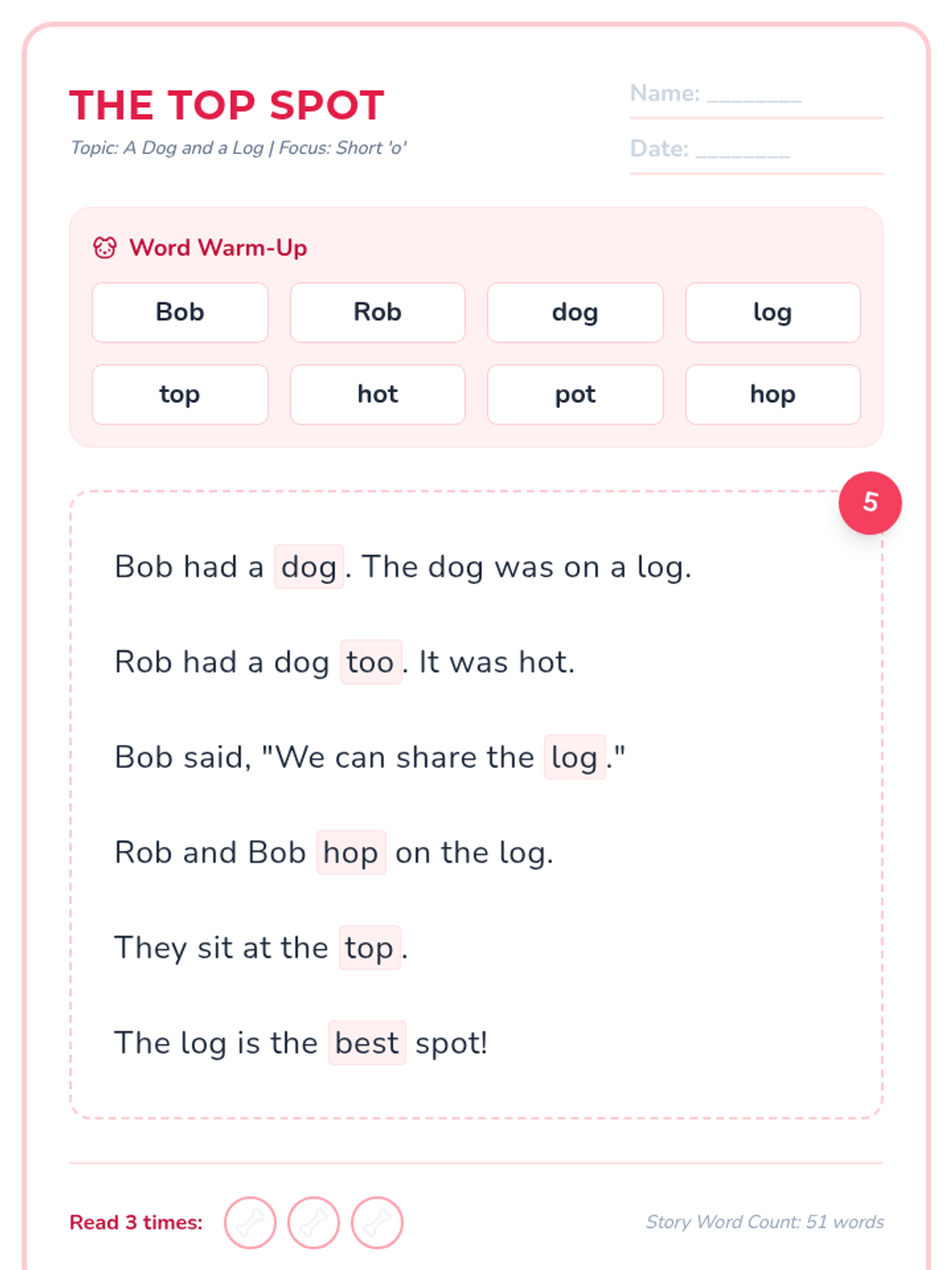 THE TOP SPOT
Topic: A Dog and a Log | Focus: Short 'o'

Name: ________
Date: ________

Word Warm-Up

| Bob | Rob | dog | log |
|---|---|---|---|
| top | hot | pot | hop |

5

Bob had a dog. The dog was on a log.

Rob had a dog too. It was hot.

Bob said, "We can share the log."

Rob and Bob hop on the log.

They sit at the top.

The log is the best spot!

Read 3 times:

Story Word Count: 51 words